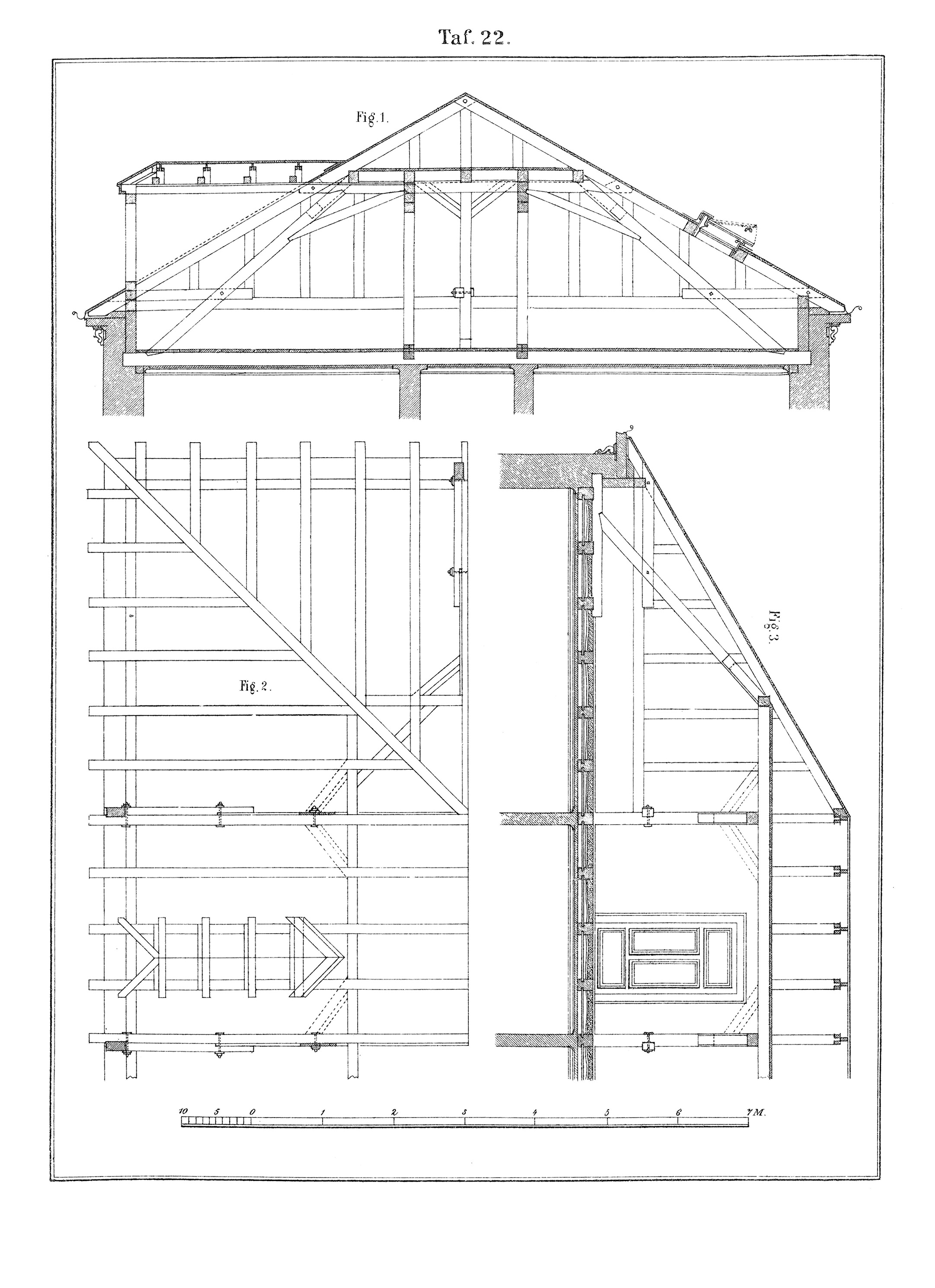 Taf. 22.

Fig. 1.

Fig. 2.

Fig. 3.

10 5 0 1 2 3 4 5 6 7 M.